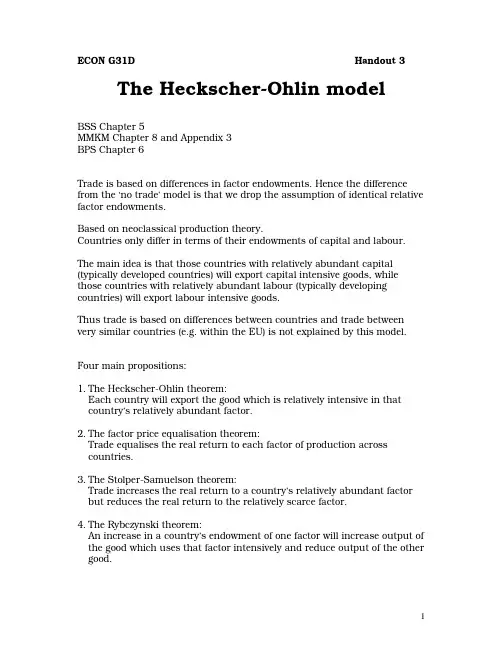 ECON G31D Handout 3

The Heckscher-Ohlin model

BSS Chapter 5
MMKM Chapter 8 and Appendix 3
BPS Chapter 6

Trade is based on differences in factor endowments. Hence the difference from the 'no trade' model is that we drop the assumption of identical relative factor endowments.

Based on neoclassical production theory.
Countries only differ in terms of their endowments of capital and labour.

The main idea is that those countries with relatively abundant capital (typically developed countries) will export capital intensive goods, while those countries with relatively abundant labour (typically developing countries) will export labour intensive goods.

Thus trade is based on differences between countries and trade between very similar countries (e.g. within the EU) is not explained by this model.

Four main propositions:

1. The Heckscher-Ohlin theorem:
Each country will export the good which is relatively intensive in that country's relatively abundant factor.

2. The factor price equalisation theorem:
Trade equalises the real return to each factor of production across countries.

3. The Stolper-Samuelson theorem:
Trade increases the real return to a country's relatively abundant factor but reduces the real return to the relatively scarce factor.

4. The Rybczynski theorem:
An increase in a country's endowment of one factor will increase output of the good which uses that factor intensively and reduce output of the other good.

1